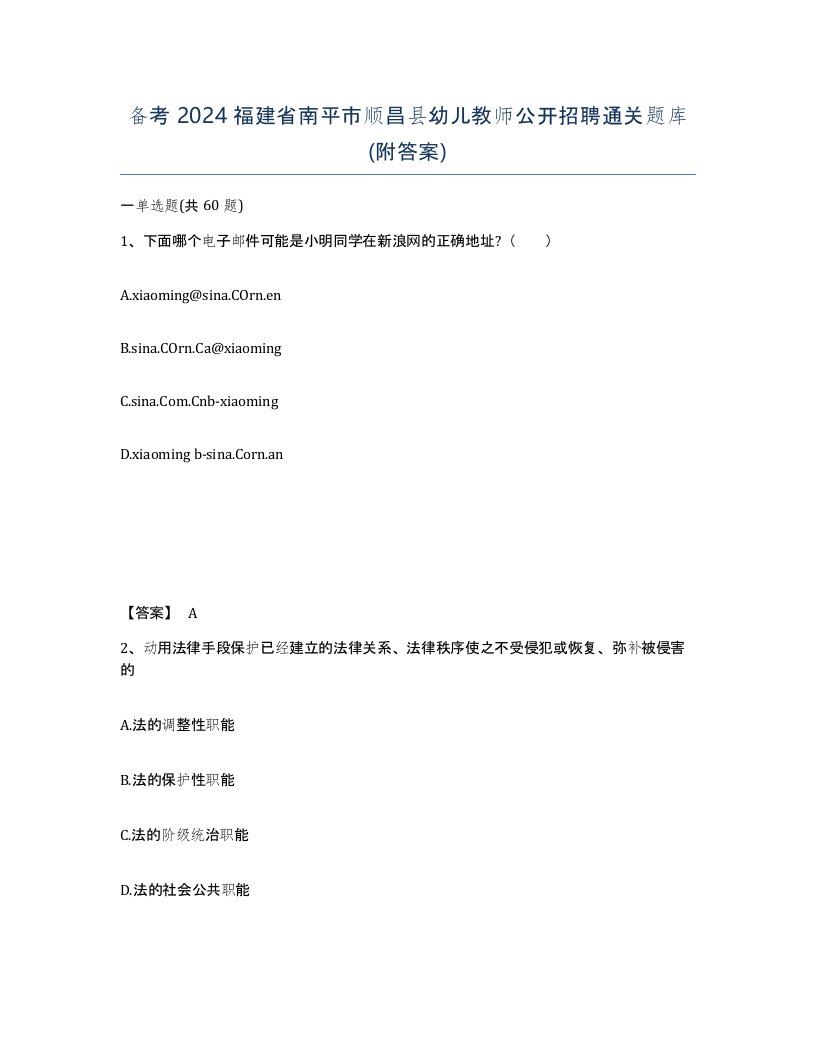 备考 2024 福建省南平市顺昌县幼儿教师公开招聘通关题库(附答案)

一单选题(共 60 题)

1、下面哪个电子邮件可能是小明同学在新浪网的正确地址?（　　）

A.xiaoming@sina.COrn.en

B.sina.COrn.Ca@xiaoming

C.sina.Com.Cnb-xiaoming

D.xiaoming b-sina.Corn.an

【答案】 A

2、动用法律手段保护已经建立的法律关系、法律秩序使之不受侵犯或恢复、弥补被侵害的

A.法的调整性职能

B.法的保护性职能

C.法的阶级统治职能

D.法的社会公共职能